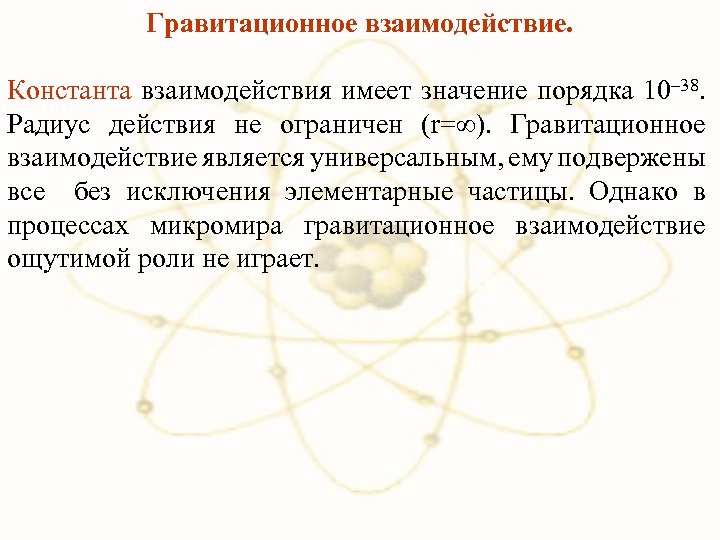 Гравитационное взаимодействие.

Константа взаимодействия имеет значение порядка $10^{-38}$. Радиус действия не ограничен ($r=\infty$). Гравитационное взаимодействие является универсальным, ему подвержены все без исключения элементарные частицы. Однако в процессах микромира гравитационное взаимодействие ощутимой роли не играет.